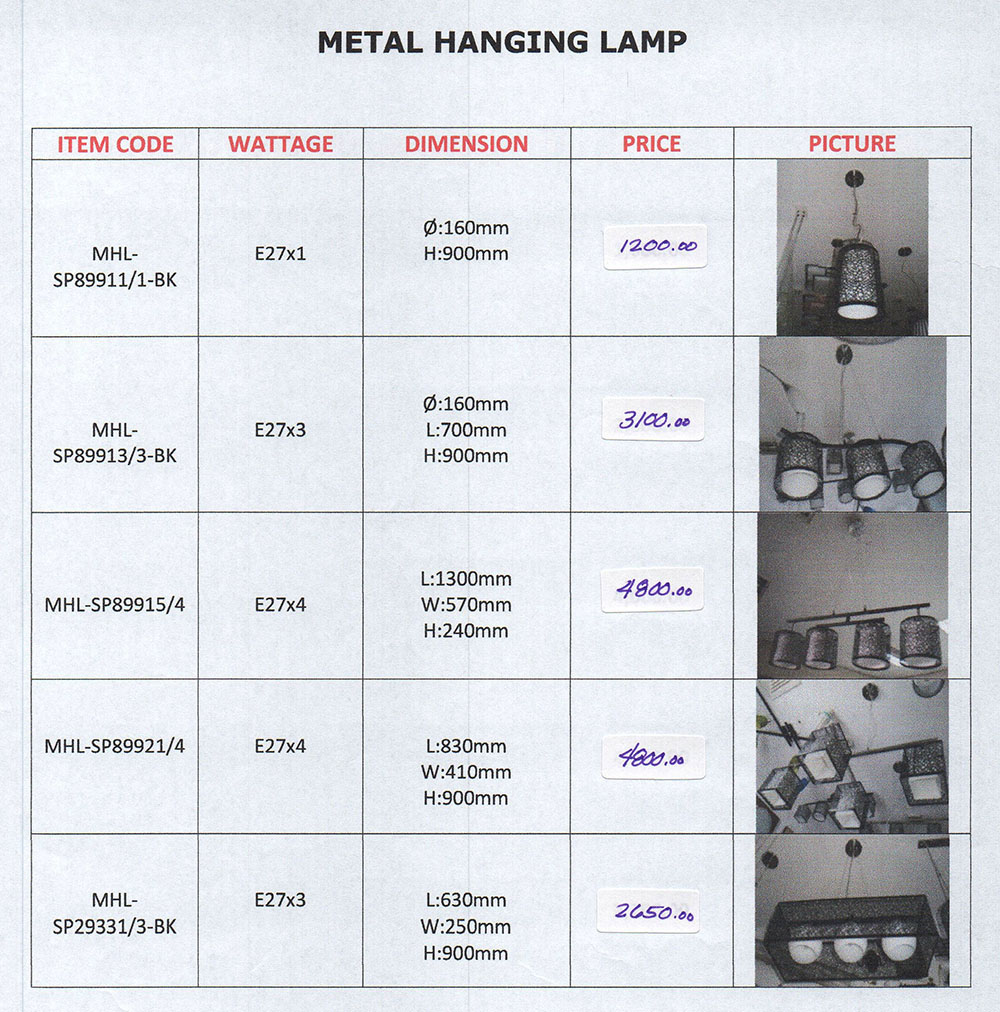 METAL HANGING LAMP

| ITEM CODE | WATTAGE | DIMENSION | PRICE | PICTURE |
|---|---|---|---|---|
| MHL-SP89911/1-BK | E27x1 | Ø:160mm H:900mm | 1200.00 | |
| MHL-SP89913/3-BK | E27x3 | Ø:160mm L:700mm H:900mm | 3100.00 | |
| MHL-SP89915/4 | E27x4 | L:1300mm W:570mm H:240mm | 4800.00 | |
| MHL-SP89921/4 | E27x4 | L:830mm W:410mm H:900mm | 4800.00 | |
| MHL-SP29331/3-BK | E27x3 | L:630mm W:250mm H:900mm | 2650.00 | |